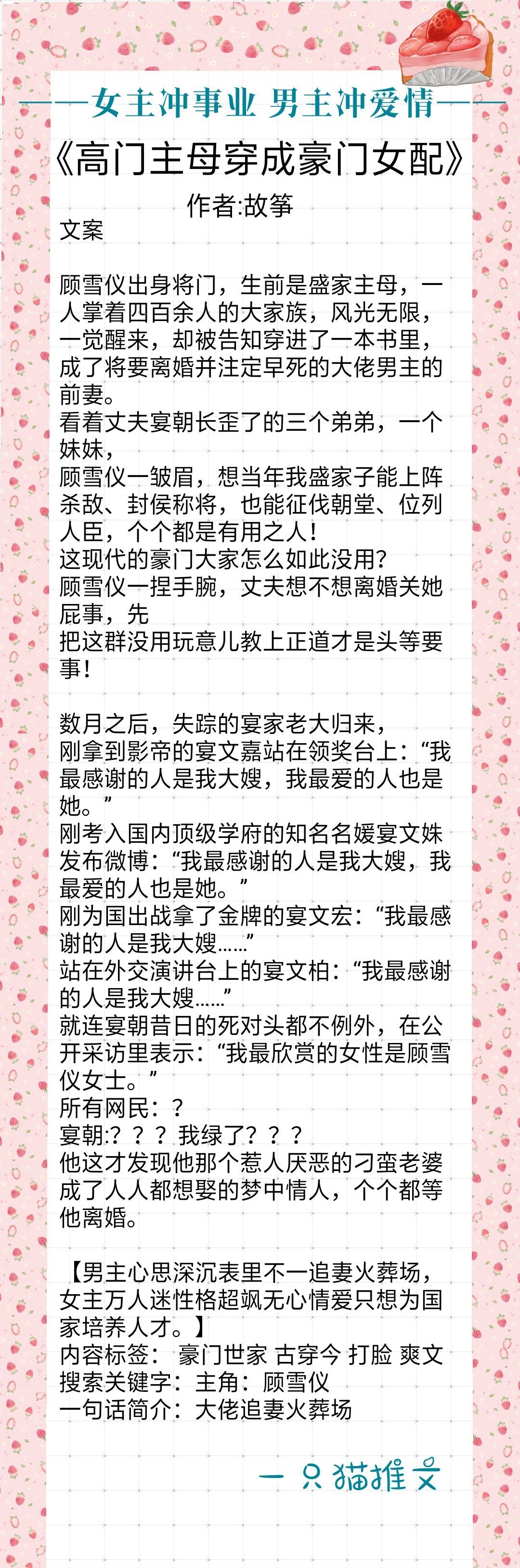 ——女主冲事业 男主冲爱情——

《高门主母穿成豪门女配》

作者:故筝

文案

顾雪仪出身将门，生前是盛家主母，一人掌着四百余人的大家族，风光无限，一觉醒来，却被告知穿进了一本书里，成了将要离婚并注定早死的大佬男主的前妻。
看着丈夫宴朝长歪了的三个弟弟，一个妹妹，
顾雪仪一皱眉，想当年我盛家子能上阵杀敌、封侯称将，也能征伐朝堂、位列人臣，个个都是有用之人！
这现代的豪门大家怎么如此没用？
顾雪仪一捏手腕，丈夫想不想离婚关她屁事，先
把这群没用玩意儿教上正道才是头等要事！

数月之后，失踪的宴家老大归来，
刚拿到影帝的宴文嘉站在领奖台上：“我最感谢的人是我大嫂，我最爱的人也是她。”
刚考入国内顶级学府的知名名媛宴文姝发布微博：“我最感谢的人是我大嫂，我最爱的人也是她。”
刚为国出战拿了金牌的宴文宏：“我最感谢的人是我大嫂……”
站在外交演讲台上的宴文柏：“我最感谢的人是我大嫂……”
就连宴朝昔日的死对头都不例外，在公开采访里表示：“我最欣赏的女性是顾雪仪女士。”
所有网民：？
宴朝:？？？我绿了？？？
他这才发现他那个惹人厌恶的刁蛮老婆成了人人都想娶的梦中情人，个个都等他离婚。

【男主心思深沉表里不一追妻火葬场，女主万人迷性格超飒无心情爱只想为国家培养人才。】
内容标签： 豪门世家 古穿今 打脸 爽文
搜索关键字：主角：顾雪仪
一句话简介：大佬追妻火葬场

一只猫推文